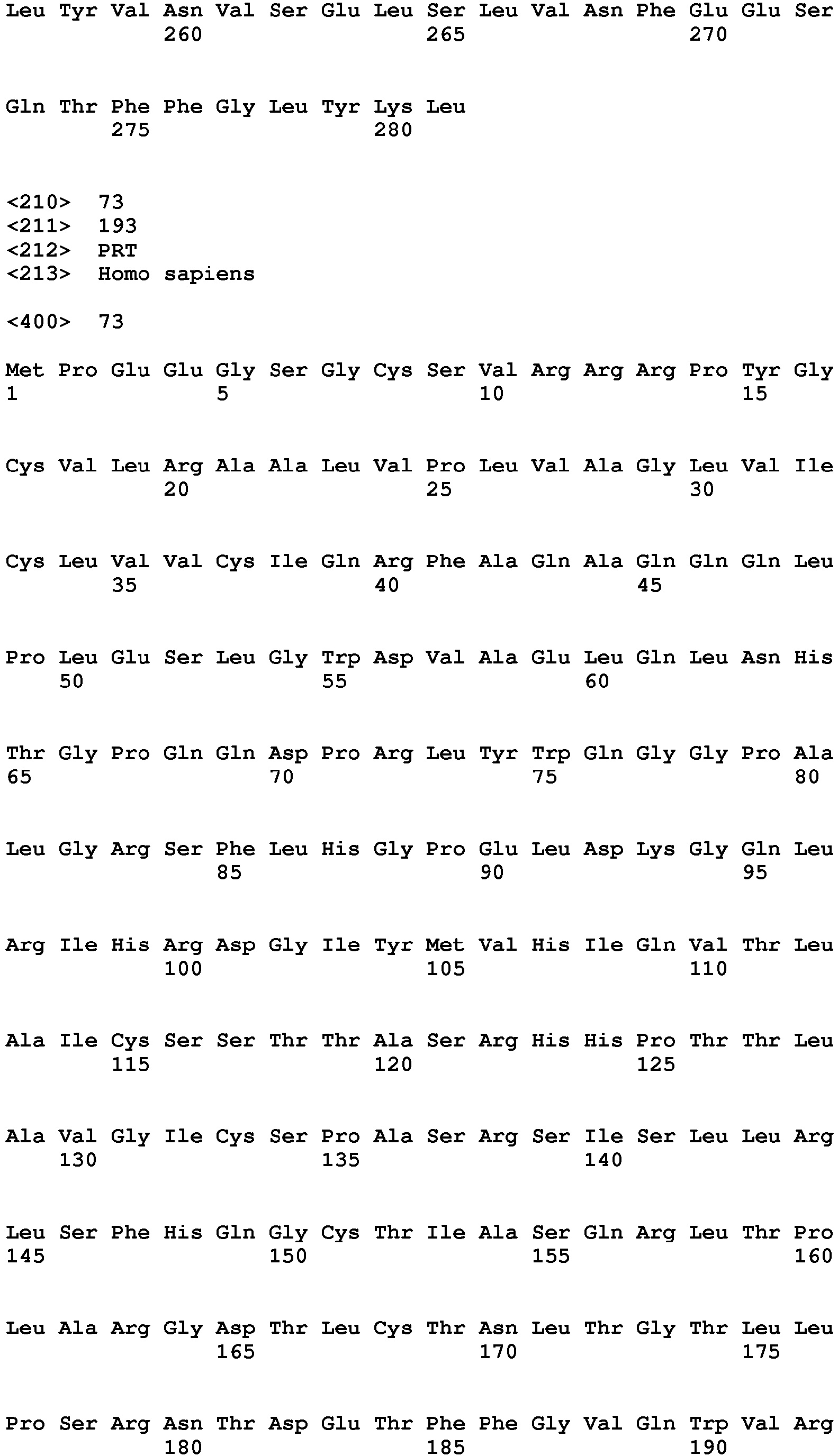 Leu Tyr Val Asn Val Ser Glu Leu Ser Leu Val Asn Phe Glu Glu Ser
260 265 270

Gln Thr Phe Phe Gly Leu Tyr Lys Leu
275 280

<210> 73
<211> 193
<212> PRT
<213> Homo sapiens

<400> 73

Met Pro Glu Glu Gly Ser Gly Cys Ser Val Arg Arg Arg Pro Tyr Gly
1 5 10 15

Cys Val Leu Arg Ala Ala Leu Val Pro Leu Val Ala Gly Leu Val Ile
20 25 30

Cys Leu Val Val Cys Ile Gln Arg Phe Ala Gln Ala Gln Gln Gln Leu
35 40 45

Pro Leu Glu Ser Leu Gly Trp Asp Val Ala Glu Leu Gln Leu Asn His
50 55 60

Thr Gly Pro Gln Gln Asp Pro Arg Leu Tyr Trp Gln Gly Gly Pro Ala
65 70 75 80

Leu Gly Arg Ser Phe Leu His Gly Pro Glu Leu Asp Lys Gly Gln Leu
85 90 95

Arg Ile His Arg Asp Gly Ile Tyr Met Val His Ile Gln Val Thr Leu
100 105 110

Ala Ile Cys Ser Ser Thr Thr Ala Ser Arg His His Pro Thr Thr Leu
115 120 125

Ala Val Gly Ile Cys Ser Pro Ala Ser Arg Ser Ile Ser Leu Leu Arg
130 135 140

Leu Ser Phe His Gln Gly Cys Thr Ile Ala Ser Gln Arg Leu Thr Pro
145 150 155 160

Leu Ala Arg Gly Asp Thr Leu Cys Thr Asn Leu Thr Gly Thr Leu Leu
165 170 175

Pro Ser Arg Asn Thr Asp Glu Thr Phe Phe Gly Val Gln Trp Val Arg
180 185 190